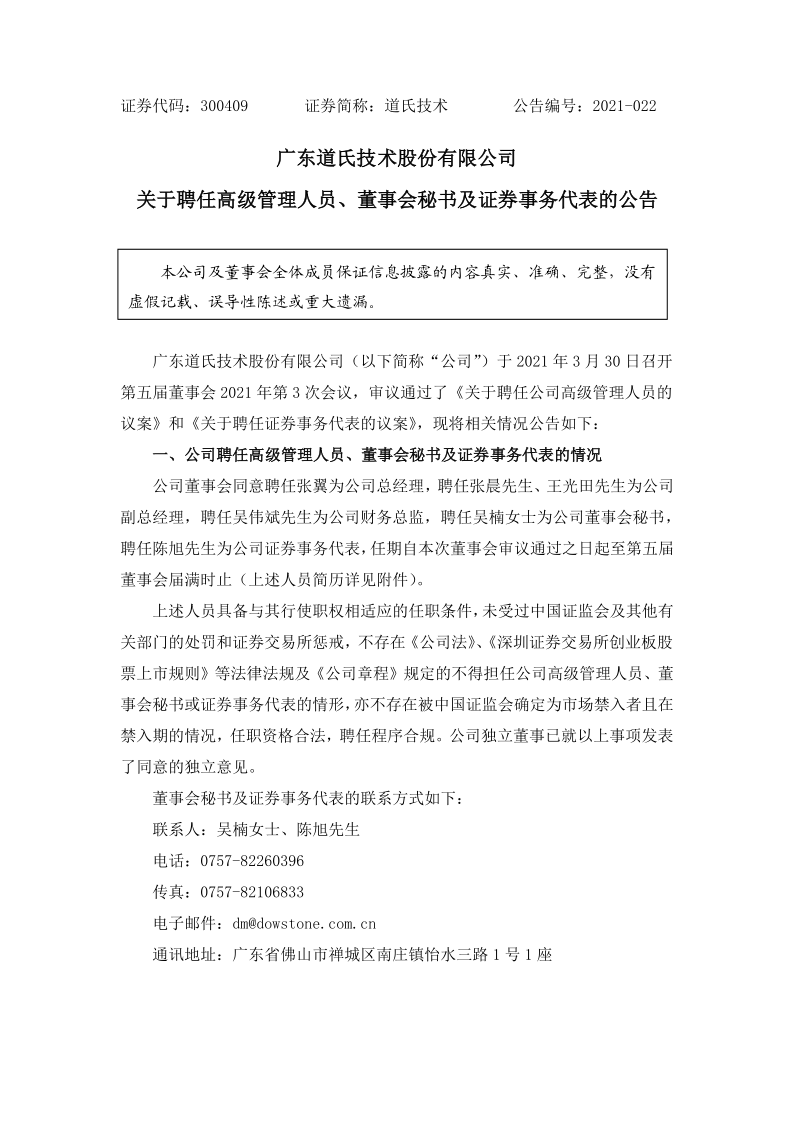 证券代码：300409　　证券简称：道氏技术　　公告编号：2021-022

广东道氏技术股份有限公司

关于聘任高级管理人员、董事会秘书及证券事务代表的公告

本公司及董事会全体成员保证信息披露的内容真实、准确、完整，没有虚假记载、误导性陈述或重大遗漏。

广东道氏技术股份有限公司（以下简称“公司”）于 2021 年 3 月 30 日召开第五届董事会 2021 年第 3 次会议，审议通过了《关于聘任公司高级管理人员的议案》和《关于聘任证券事务代表的议案》，现将相关情况公告如下：

一、公司聘任高级管理人员、董事会秘书及证券事务代表的情况

公司董事会同意聘任张翼为公司总经理，聘任张晨先生、王光田先生为公司副总经理，聘任吴伟斌先生为公司财务总监，聘任吴楠女士为公司董事会秘书，聘任陈旭先生为公司证券事务代表，任期自本次董事会审议通过之日起至第五届董事会届满时止（上述人员简历详见附件）。

上述人员具备与其行使职权相适应的任职条件，未受过中国证监会及其他有关部门的处罚和证券交易所惩戒，不存在《公司法》、《深圳证券交易所创业板股票上市规则》等法律法规及《公司章程》规定的不得担任公司高级管理人员、董事会秘书或证券事务代表的情形，亦不存在被中国证监会确定为市场禁入者且在禁入期的情况，任职资格合法，聘任程序合规。公司独立董事已就以上事项发表了同意的独立意见。

董事会秘书及证券事务代表的联系方式如下：

联系人：吴楠女士、陈旭先生

电话：0757-82260396

传真：0757-82106833

电子邮件：dm@dowstone.com.cn

通讯地址：广东省佛山市禅城区南庄镇怡水三路 1 号 1 座